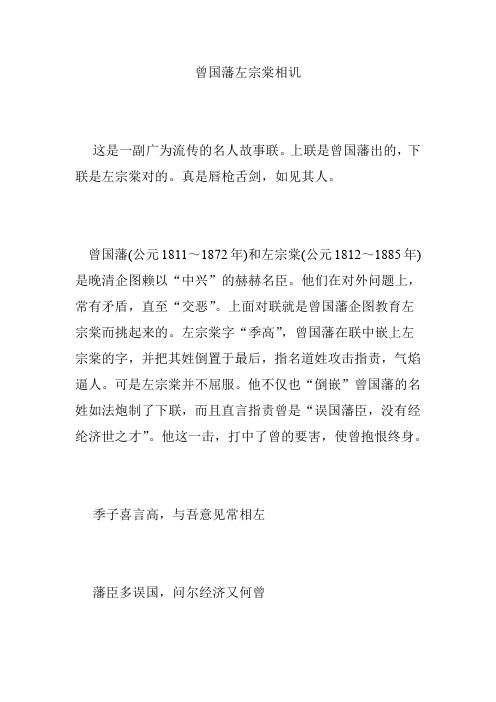 曾国藩左宗棠相讥

这是一副广为流传的名人故事联。上联是曾国藩出的，下联是左宗棠对的。真是唇枪舌剑，如见其人。

曾国藩(公元1811～1872年)和左宗棠(公元1812～1885年)是晚清企图赖以“中兴”的赫赫名臣。他们在对外问题上，常有矛盾，直至“交恶”。上面对联就是曾国藩企图教育左宗棠而挑起来的。左宗棠字“季高”，曾国藩在联中嵌上左宗棠的字，并把其姓倒置于最后，指名道姓攻击指责，气焰逼人。可是左宗棠并不屈服。他不仅也“倒嵌”曾国藩的名姓如法炮制了下联，而且直言指责曾是“误国藩臣，没有经纶济世之才”。他这一击，打中了曾的要害，使曾抱恨终身。

季子喜言高，与吾意见常相左

藩臣多误国，问尔经济又何曾